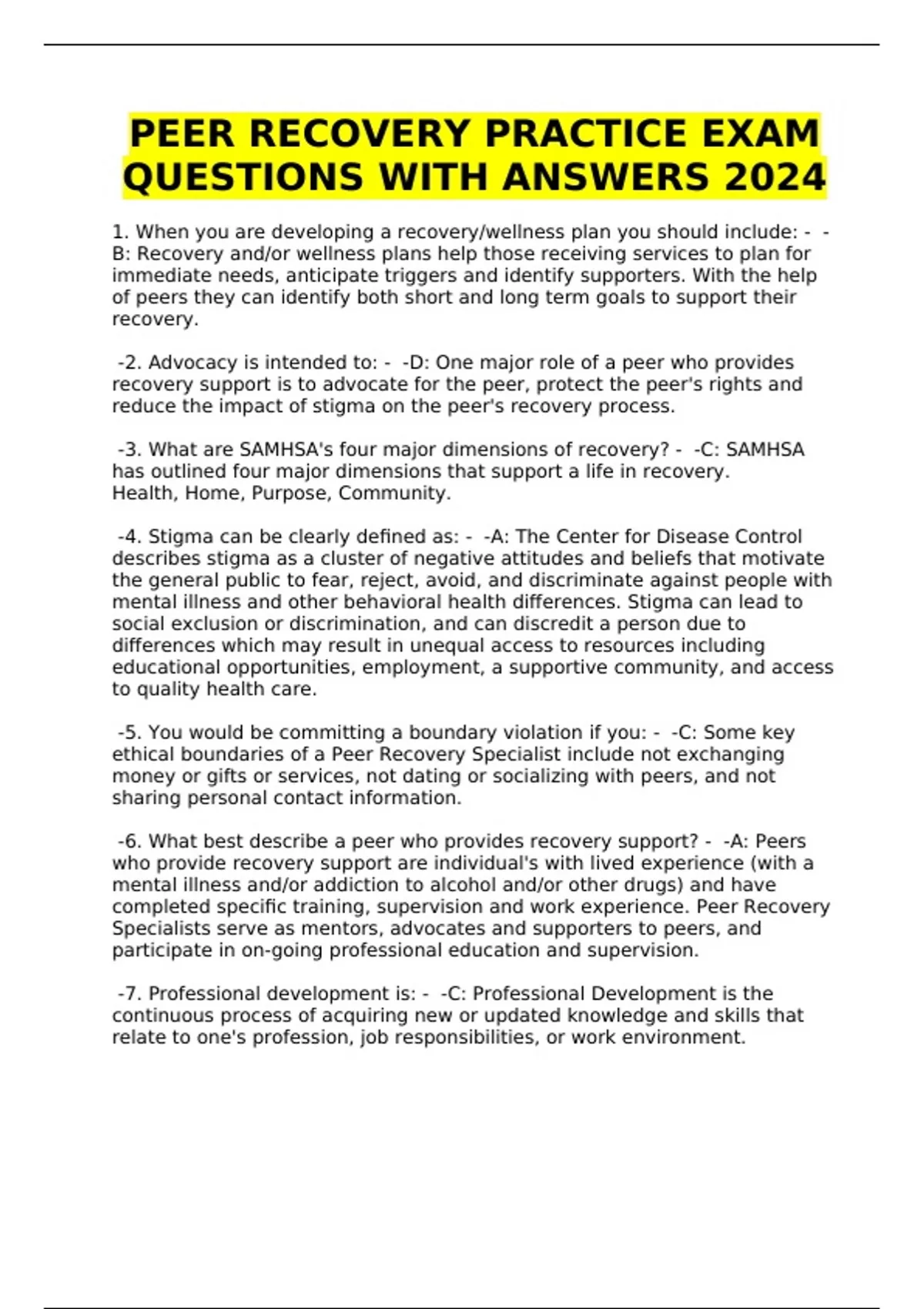 PEER RECOVERY PRACTICE EXAM QUESTIONS WITH ANSWERS 2024

1. When you are developing a recovery/wellness plan you should include: - -B: Recovery and/or wellness plans help those receiving services to plan for immediate needs, anticipate triggers and identify supporters. With the help of peers they can identify both short and long term goals to support their recovery.

-2. Advocacy is intended to: - -D: One major role of a peer who provides recovery support is to advocate for the peer, protect the peer's rights and reduce the impact of stigma on the peer's recovery process.

-3. What are SAMHSA's four major dimensions of recovery? - -C: SAMHSA has outlined four major dimensions that support a life in recovery.
Health, Home, Purpose, Community.

-4. Stigma can be clearly defined as: - -A: The Center for Disease Control describes stigma as a cluster of negative attitudes and beliefs that motivate the general public to fear, reject, avoid, and discriminate against people with mental illness and other behavioral health differences. Stigma can lead to social exclusion or discrimination, and can discredit a person due to differences which may result in unequal access to resources including educational opportunities, employment, a supportive community, and access to quality health care.

-5. You would be committing a boundary violation if you: - -C: Some key ethical boundaries of a Peer Recovery Specialist include not exchanging money or gifts or services, not dating or socializing with peers, and not sharing personal contact information.

-6. What best describe a peer who provides recovery support? - -A: Peers who provide recovery support are individual's with lived experience (with a mental illness and/or addiction to alcohol and/or other drugs) and have completed specific training, supervision and work experience. Peer Recovery Specialists serve as mentors, advocates and supporters to peers, and participate in on-going professional education and supervision.

-7. Professional development is: - -C: Professional Development is the continuous process of acquiring new or updated knowledge and skills that relate to one's profession, job responsibilities, or work environment.